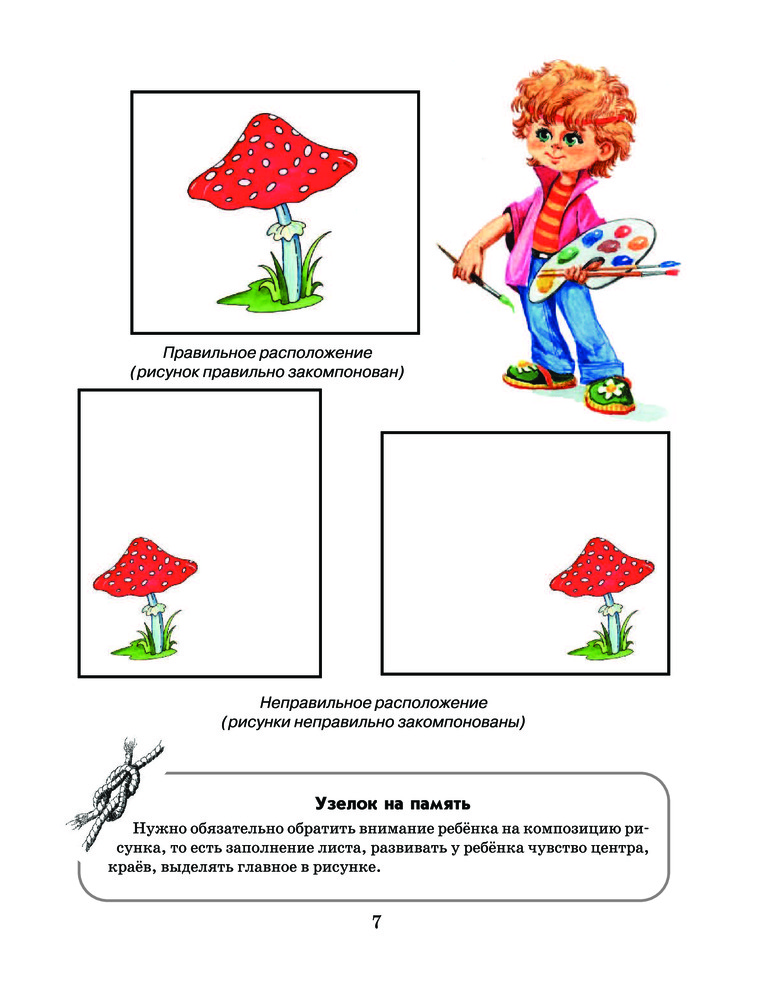 Правильное расположение
(рисунок правильно закомпонован)

Неправильное расположение
(рисунки неправильно закомпонованы)

Узелок на память

Нужно обязательно обратить внимание ребёнка на композицию рисунка, то есть заполнение листа, развивать у ребёнка чувство центра, краёв, выделять главное в рисунке.

7